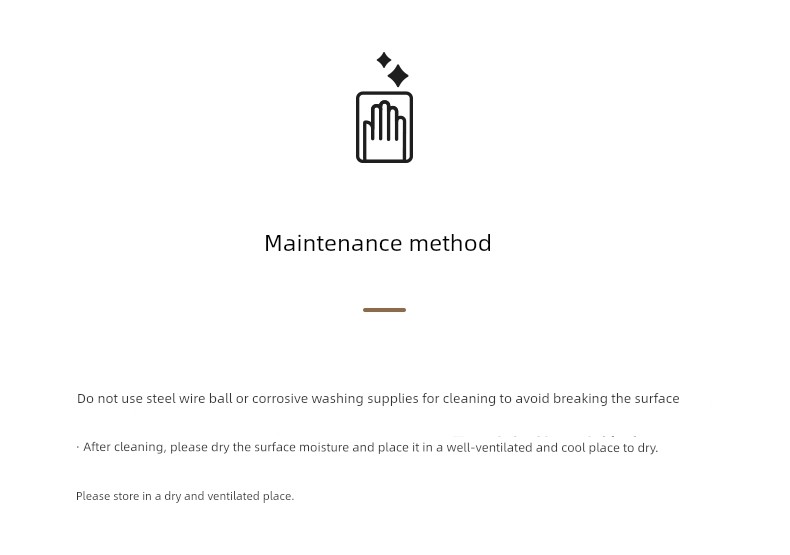 Maintenance method

Do not use steel wire ball or corrosive washing supplies for cleaning to avoid breaking the surface

· After cleaning, please dry the surface moisture and place it in a well-ventilated and cool place to dry.

Please store in a dry and ventilated place.